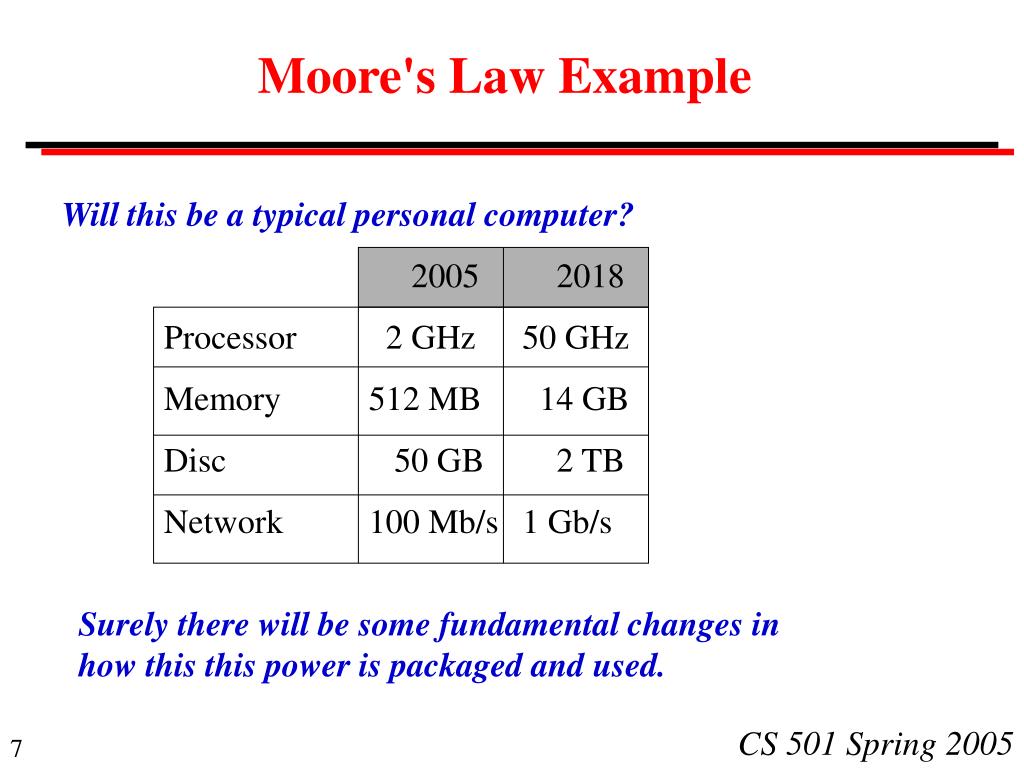 Moore's Law Example

Will this be a typical personal computer?

| | 2005 | 2018 |
|---|---|---|
| Processor | 2 GHz | 50 GHz |
| Memory | 512 MB | 14 GB |
| Disc | 50 GB | 2 TB |
| Network | 100 Mb/s | 1 Gb/s |

Surely there will be some fundamental changes in how this this power is packaged and used.

7

CS 501 Spring 2005